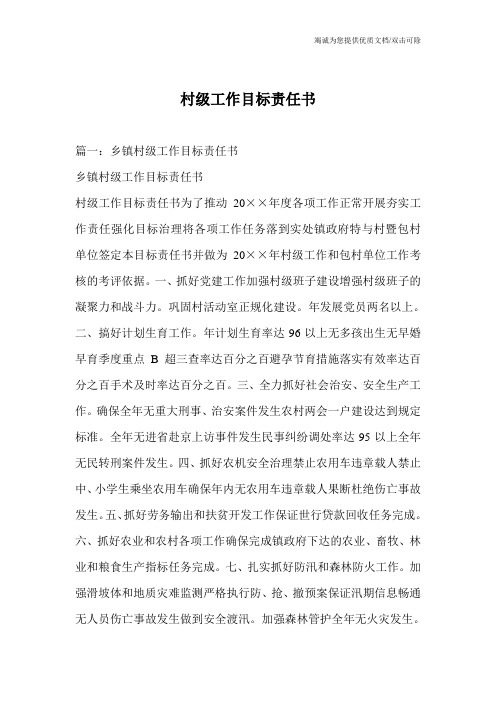 竭诚为您提供优质文档/双击可除

村级工作目标责任书

篇一：乡镇村级工作目标责任书

乡镇村级工作目标责任书

村级工作目标责任书为了推动 20××年度各项工作正常开展夯实工作责任强化目标治理将各项工作任务落到实处镇政府特与村暨包村单位签定本目标责任书并做为 20××年村级工作和包村单位工作考核的考评依据。一、抓好党建工作加强村级班子建设增强村级班子的凝聚力和战斗力。巩固村活动室正规化建设。年发展党员两名以上。二、搞好计划生育工作。年计划生育率达 96 以上无多孩出生无早婚早育季度重点 B 超三查率达百分之百避孕节育措施落实有效率达百分之百手术及时率达百分之百。三、全力抓好社会治安、安全生产工作。确保全年无重大刑事、治安案件发生农村两会一户建设达到规定标准。全年无进省赴京上访事件发生民事纠纷调处率达 95 以上全年无民转刑案件发生。四、抓好农机安全治理禁止农用车违章载人禁止中、小学生乘坐农用车确保年内无农用车违章载人果断杜绝伤亡事故发生。五、抓好劳务输出和扶贫开发工作保证世行贷款回收任务完成。六、抓好农业和农村各项工作确保完成镇政府下达的农业、畜牧、林业和粮食生产指标任务完成。七、扎实抓好防汛和森林防火工作。加强滑坡体和地质灾难监测严格执行防、抢、撤预案保证汛期信息畅通无人员伤亡事故发生做到安全渡汛。加强森林管护全年无火灾发生。